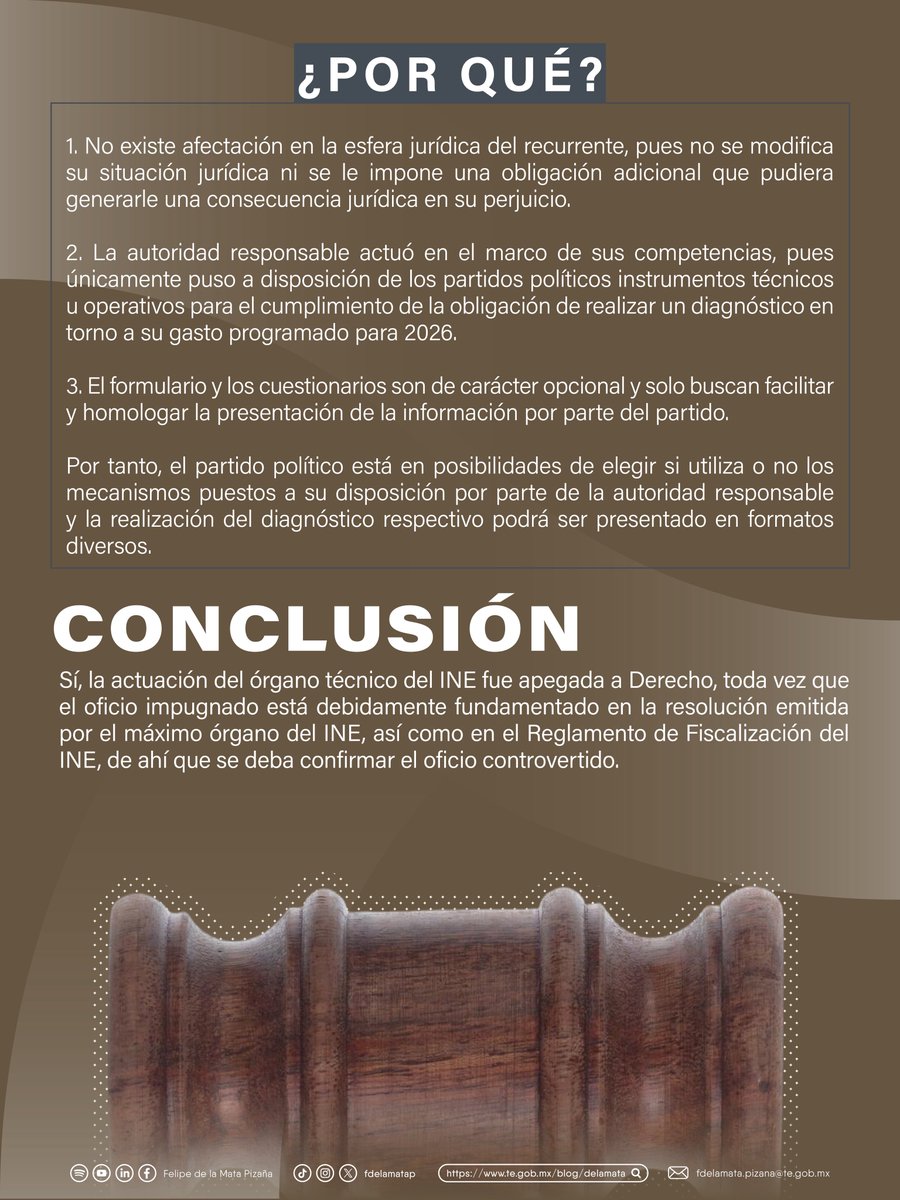 ¿POR QUÉ?

1. No existe afectación en la esfera jurídica del recurrente, pues no se modifica su situación jurídica ni se le impone una obligación adicional que pudiera generarle una consecuencia jurídica en su perjuicio.

2. La autoridad responsable actuó en el marco de sus competencias, pues únicamente puso a disposición de los partidos políticos instrumentos técnicos u operativos para el cumplimiento de la obligación de realizar un diagnóstico en torno a su gasto programado para 2026.

3. El formulario y los cuestionarios son de carácter opcional y solo buscan facilitar y homologar la presentación de la información por parte del partido.

Por tanto, el partido político está en posibilidades de elegir si utiliza o no los mecanismos puestos a su disposición por parte de la autoridad responsable y la realización del diagnóstico respectivo podrá ser presentado en formatos diversos.

CONCLUSIÓN

Sí, la actuación del órgano técnico del INE fue apegada a Derecho, toda vez que el oficio impugnado está debidamente fundamentado en la resolución emitida por el máximo órgano del INE, así como en el Reglamento de Fiscalización del INE, de ahí que se deba confirmar el oficio controvertido.

Felipe de la Mata Pizaña fdelamatap https://www.te.gob.mx/blog/delamata fdelamata.pizana@te.gob.mx